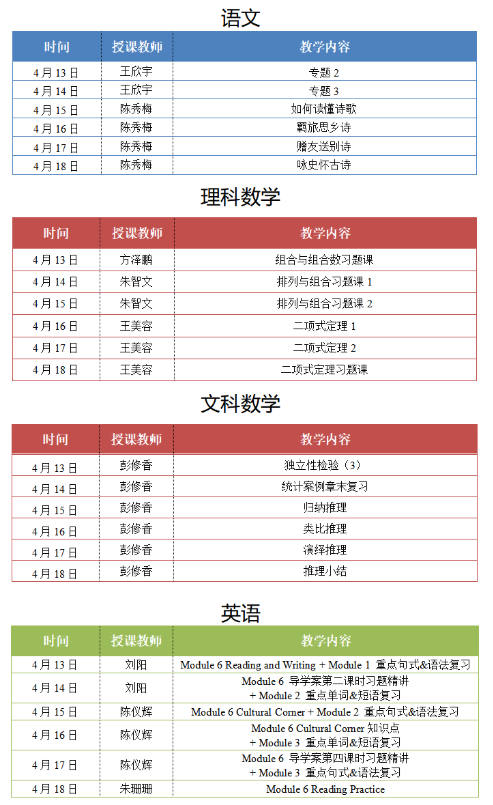 语文

| 时间 | 授课教师 | 教学内容 |
|---|---|---|
| 4月13日 | 王欣宇 | 专题2 |
| 4月14日 | 王欣宇 | 专题3 |
| 4月15日 | 陈秀梅 | 如何读懂诗歌 |
| 4月16日 | 陈秀梅 | 羁旅思乡诗 |
| 4月17日 | 陈秀梅 | 赠友送别诗 |
| 4月18日 | 陈秀梅 | 咏史怀古诗 |

理科数学

| 时间 | 授课教师 | 教学内容 |
|---|---|---|
| 4月13日 | 方泽鹏 | 组合与组合数习题课 |
| 4月14日 | 朱智文 | 排列与组合习题课1 |
| 4月15日 | 朱智文 | 排列与组合习题课2 |
| 4月16日 | 王美容 | 二项式定理1 |
| 4月17日 | 王美容 | 二项式定理2 |
| 4月18日 | 王美容 | 二项式定理习题课 |

文科数学

| 时间 | 授课教师 | 教学内容 |
|---|---|---|
| 4月13日 | 彭修香 | 独立性检验（3） |
| 4月14日 | 彭修香 | 统计案例章末复习 |
| 4月15日 | 彭修香 | 归纳推理 |
| 4月16日 | 彭修香 | 类比推理 |
| 4月17日 | 彭修香 | 演绎推理 |
| 4月18日 | 彭修香 | 推理小结 |

英语

| 时间 | 授课教师 | 教学内容 |
|---|---|---|
| 4月13日 | 刘阳 | Module 6 Reading and Writing + Module 1 重点句式&语法复习 |
| 4月14日 | 刘阳 | Module 6 导学案第二课时习题精讲 + Module 2 重点单词&短语复习 |
| 4月15日 | 陈仪辉 | Module 6 Cultural Corner + Module 2 重点句式&语法复习 |
| 4月16日 | 陈仪辉 | Module 6 Cultural Corner 知识点 + Module 3 重点单词&短语复习 |
| 4月17日 | 陈仪辉 | Module 6 导学案第四课时习题精讲 + Module 3 重点句式&语法复习 |
| 4月18日 | 朱珊珊 | Module 6 Reading Practice |